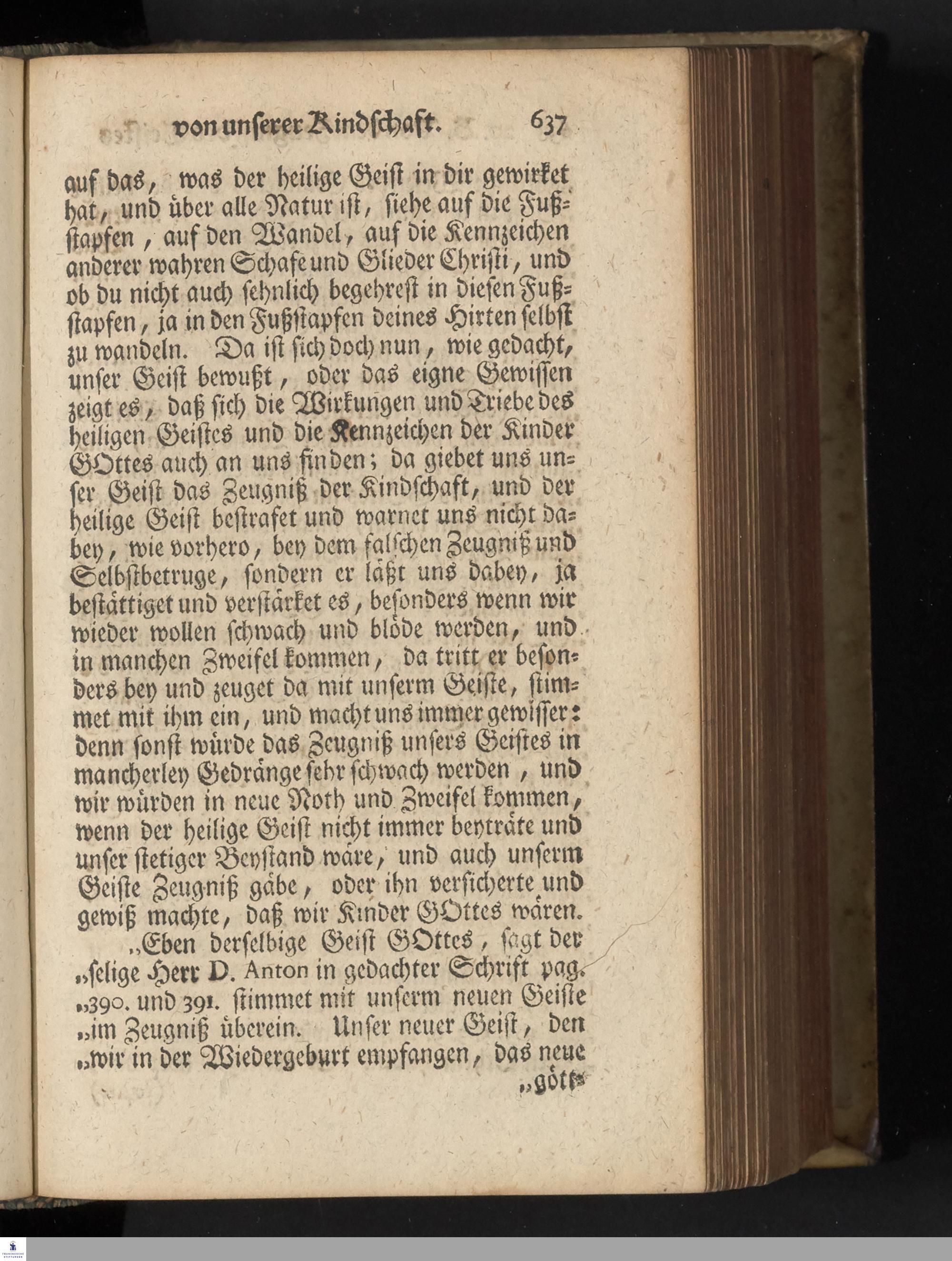 von unserer Kindschaft. 637

auf das, was der heilige Geist in dir gewirket hat, und über alle Natur ist, siehe auf die Fußstapfen, auf den Wandel, auf die Kennzeichen anderer wahren Schafe und Glieder Christi, und ob du nicht auch sehnlich begehrest in diesen Fußstapfen, ja in den Fußstapfen deines Hirten selbst zu wandeln. Da ist sich doch nun, wie gedacht, unser Geist bewußt, oder das eigne Gewissen zeigt es, daß sich die Wirkungen und Triebe des heiligen Geistes und die Kennzeichen der Kinder GOttes auch an uns finden; da giebet uns unser Geist das Zeugniß der Kindschaft, und der heilige Geist bestrafet und warnet uns nicht dabey, wie vorhero, bey dem falschen Zeugniß und Selbstbetruge, sondern er läßt uns dabey, ja bestättiget und verstärket es, besonders wenn wir wieder wollen schwach und blöde werden, und in manchen Zweifel kommen, da tritt er besonders bey und zeuget da mit unserm Geiste, stimmet mit ihm ein, und macht uns immer gewisser: denn sonst würde das Zeugniß unsers Geistes in mancherley Gedränge sehr schwach werden, und wir würden in neue Noth und Zweifel kommen, wenn der heilige Geist nicht immer beyträte und unser stetiger Beystand wäre, und auch unserm Geiste Zeugniß gäbe, oder ihn versicherte und gewiß machte, daß wir Kinder GOttes wären.

„Eben derselbige Geist GOttes, sagt der „selige Herr D. Anton in gedachter Schrift pag. „390. und 391. stimmet mit unserm neuen Geiste „im Zeugniß überein. Unser neuer Geist, den „wir in der Wiedergeburt empfangen, das neue „gött-